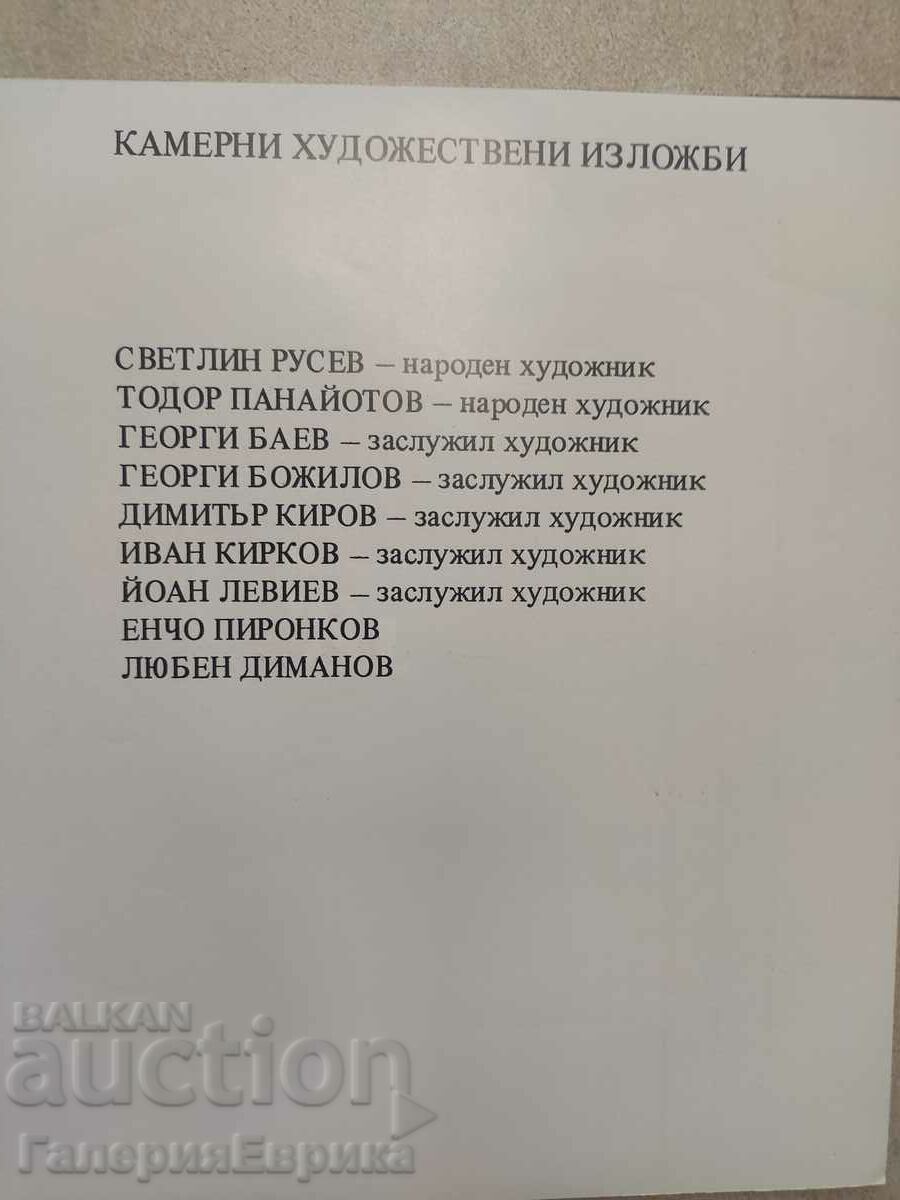 КАМЕРНИ ХУДОЖЕСТВЕНИ ИЗЛОЖБИ

СВЕТЛИН РУСЕВ – народен художник
ТОДОР ПАНАЙОТОВ – народен художник
ГЕОРГИ БАЕВ – заслужил художник
ГЕОРГИ БОЖИЛОВ – заслужил художник
ДИМИТЪР КИРОВ – заслужил художник
ИВАН КИРКОВ – заслужил художник
ЙОАН ЛЕВИЕВ – заслужил художник
ЕНЧО ПИРОНКОВ
ЛЮБЕН ДИМАНОВ

BALKAN auction
ГалерияЕврика